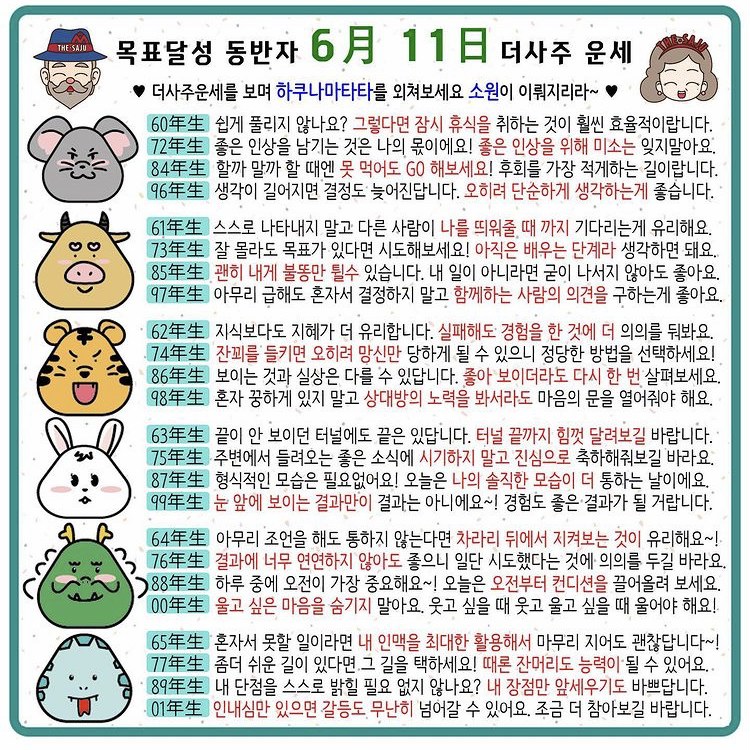 THE SAJU

목표달성 동반자 6月 11日 더사주 운세

THE SAJU

♥ 더사주운세를 보며 하쿠나마타타를 외쳐보세요 소원이 이뤄지리라~ ♥

60年生 쉽게 풀리지 않나요? 그렇다면 잠시 휴식을 취하는 것이 훨씬 효율적이랍니다.
72年生 좋은 인상을 남기는 것은 나의 몫이에요! 좋은 인상을 위해 미소는 잊지말아요.
84年生 할까 말까 할 때엔 못 먹어도 GO 해보세요! 후회를 가장 적게하는 길이랍니다.
96年生 생각이 길어지면 결정도 늦어진답니다. 오히려 단순하게 생각하는게 좋습니다.

61年生 스스로 나타내지 말고 다른 사람이 나를 띄워줄 때 까지 기다리는게 유리해요.
73年生 잘 몰라도 목표가 있다면 시도해보세요! 아직은 배우는 단계라 생각하면 돼요.
85年生 괜히 내게 불똥만 튈수 있습니다. 내 일이 아니라면 굳이 나서지 않아도 좋아요.
97年生 아무리 급해도 혼자서 결정하지 말고 함께하는 사람의 의견을 구하는게 좋아요.

62年生 지식보다도 지혜가 더 유리합니다. 실패해도 경험을 한 것에 더 의의를 둬봐요.
74年生 잔꾀를 들키면 오히려 망신만 당하게 될 수 있으니 정당한 방법을 선택하세요!
86年生 보이는 것과 실상은 다를 수 있답니다. 좋아 보이더라도 다시 한 번 살펴보세요.
98年生 혼자 꿍하게 있지 말고 상대방의 노력을 봐서라도 마음의 문을 열어줘야 해요.

63年生 끝이 안 보이던 터널에도 끝은 있답니다. 터널 끝까지 힘껏 달려보길 바랍니다.
75年生 주변에서 들려오는 좋은 소식에 시기하지 말고 진심으로 축하해줘보길 바라요.
87年生 형식적인 모습은 필요없어요! 오늘은 나의 솔직한 모습이 더 통하는 날이에요.
99年生 눈 앞에 보이는 결과만이 결과는 아니에요~! 경험도 좋은 결과가 될 거랍니다.

64年生 아무리 조언을 해도 통하지 않는다면 차라리 뒤에서 지켜보는 것이 유리해요~!
76年生 결과에 너무 연연하지 않아도 좋으니 일단 시도했다는 것에 의의를 두길 바라요.
88年生 하루 중에 오전이 가장 중요해요~! 오늘은 오전부터 컨디션을 끌어올려 보세요.
00年生 울고 싶은 마음을 숨기지 말아요. 웃고 싶을 때 웃고 울고 싶을 때 울어야 해요!

65年生 혼자서 못할 일이라면 내 인맥을 최대한 활용해서 마무리 지어도 괜찮답니다~!
77年生 좀더 쉬운 길이 있다면 그 길을 택하세요! 때론 잔머리도 능력이 될 수 있어요.
89年生 내 단점을 스스로 밝힐 필요 없지 않나요? 내 장점만 앞세우기도 바쁘답니다.
01年生 인내심만 있으면 갈등도 무난히 넘어갈 수 있어요. 조금 더 참아보길 바랍니다.